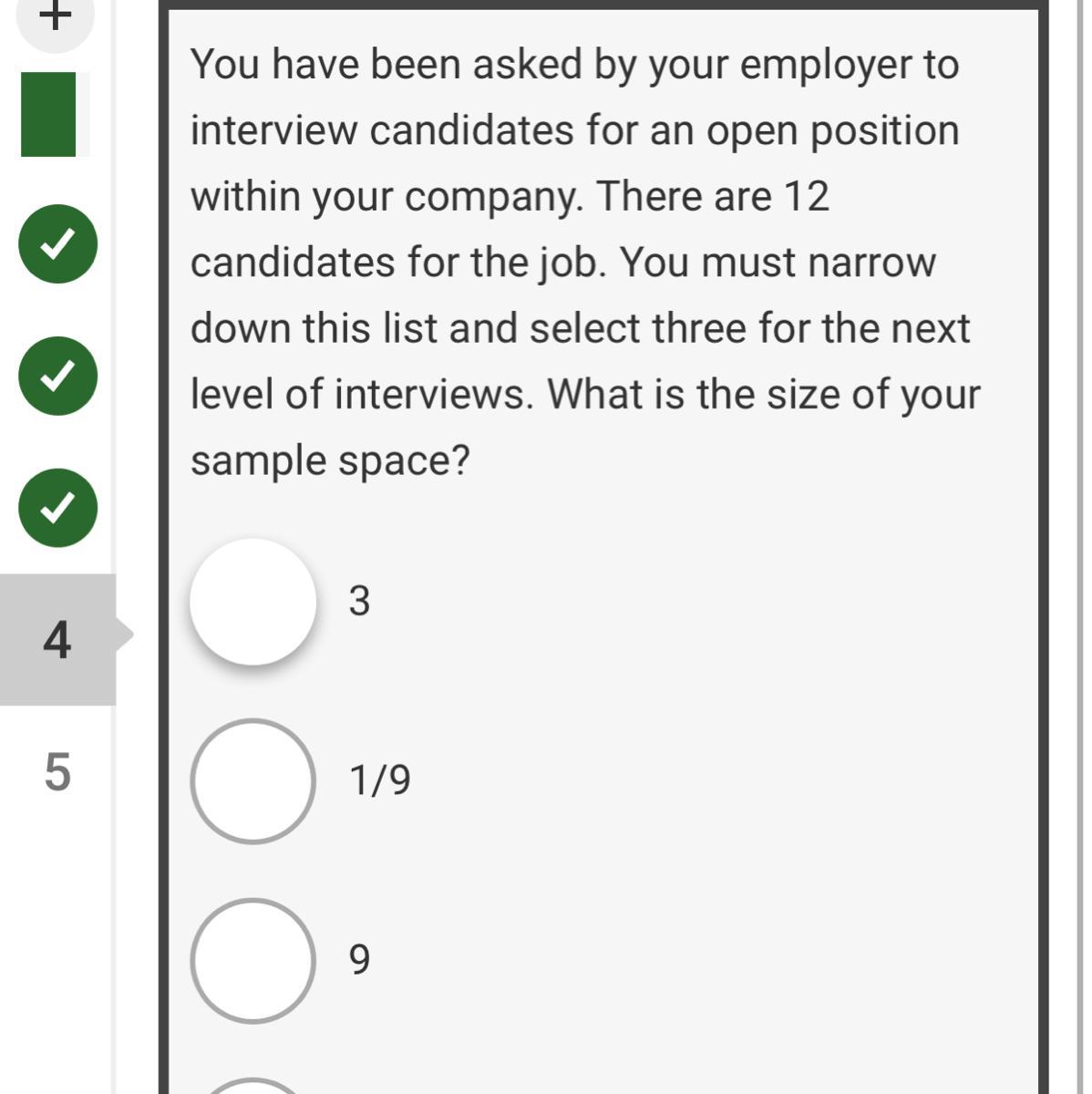 +

4

5

You have been asked by your employer to interview candidates for an open position within your company. There are 12 candidates for the job. You must narrow down this list and select three for the next level of interviews. What is the size of your sample space?

3

1/9

9